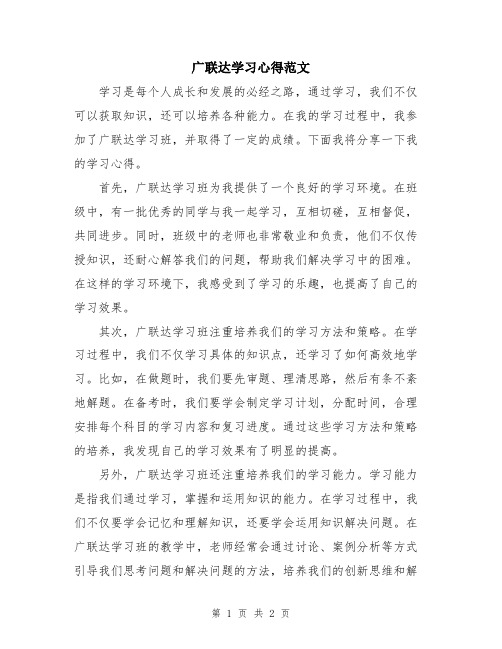 广联达学习心得范文

学习是每个人成长和发展的必经之路，通过学习，我们不仅可以获取知识，还可以培养各种能力。在我的学习过程中，我参加了广联达学习班，并取得了一定的成绩。下面我将分享一下我的学习心得。

首先，广联达学习班为我提供了一个良好的学习环境。在班级中，有一批优秀的同学与我一起学习，互相切磋，互相督促，共同进步。同时，班级中的老师也非常敬业和负责，他们不仅传授知识，还耐心解答我们的问题，帮助我们解决学习中的困难。在这样的学习环境下，我感受到了学习的乐趣，也提高了自己的学习效果。

其次，广联达学习班注重培养我们的学习方法和策略。在学习过程中，我们不仅学习具体的知识点，还学习了如何高效地学习。比如，在做题时，我们要先审题、理清思路，然后有条不紊地解题。在备考时，我们要学会制定学习计划，分配时间，合理安排每个科目的学习内容和复习进度。通过这些学习方法和策略的培养，我发现自己的学习效果有了明显的提高。

另外，广联达学习班还注重培养我们的学习能力。学习能力是指我们通过学习，掌握和运用知识的能力。在学习过程中，我们不仅要学会记忆和理解知识，还要学会运用知识解决问题。在广联达学习班的教学中，老师经常会通过讨论、案例分析等方式引导我们思考问题和解决问题的方法，培养我们的创新思维和解

第 1 页 共 2 页